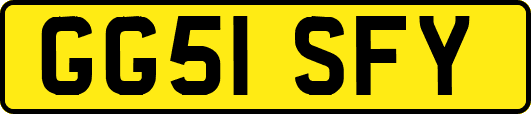 GG51 SFY